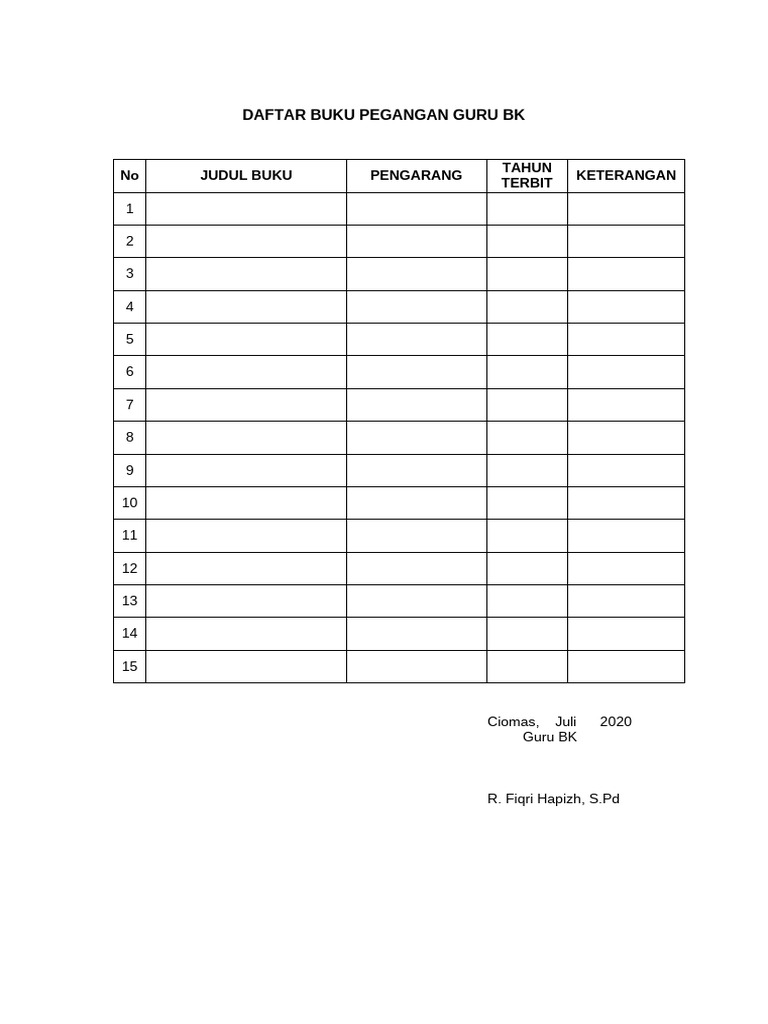 DAFTAR BUKU PEGANGAN GURU BK

| No | JUDUL BUKU | PENGARANG | TAHUN TERBIT | KETERANGAN |
|---|---|---|---|---|
| 1 | | | | |
| 2 | | | | |
| 3 | | | | |
| 4 | | | | |
| 5 | | | | |
| 6 | | | | |
| 7 | | | | |
| 8 | | | | |
| 9 | | | | |
| 10 | | | | |
| 11 | | | | |
| 12 | | | | |
| 13 | | | | |
| 14 | | | | |
| 15 | | | | |

Ciomas, Juli 2020
Guru BK

R. Fiqri Hapizh, S.Pd